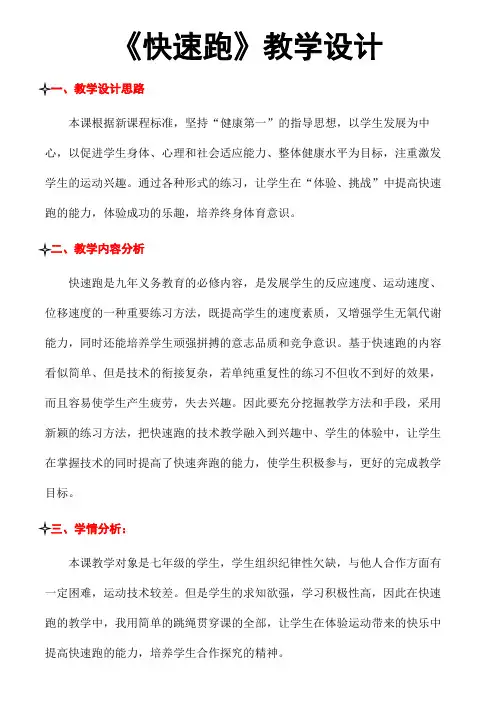 《快速跑》教学设计

一、教学设计思路

本课根据新课程标准，坚持“健康第一”的指导思想，以学生发展为中心，以促进学生身体、心理和社会适应能力、整体健康水平为目标，注重激发学生的运动兴趣。通过各种形式的练习，让学生在“体验、挑战”中提高快速跑的能力，体验成功的乐趣，培养终身体育意识。

二、教学内容分析

快速跑是九年义务教育的必修内容，是发展学生的反应速度、运动速度、位移速度的一种重要练习方法，既提高学生的速度素质，又增强学生无氧代谢能力，同时还能培养学生顽强拼搏的意志品质和竞争意识。基于快速跑的内容看似简单、但是技术的衔接复杂，若单纯重复性的练习不但收不到好的效果，而且容易使学生产生疲劳，失去兴趣。因此要充分挖掘教学方法和手段，采用新颖的练习方法，把快速跑的技术教学融入到兴趣中、学生的体验中，让学生在掌握技术的同时提高了快速奔跑的能力，使学生积极参与，更好的完成教学目标。

三、学情分析：

本课教学对象是七年级的学生，学生组织纪律性欠缺，与他人合作方面有一定困难，运动技术较差。但是学生的求知欲强，学习积极性高，因此在快速跑的教学中，我用简单的跳绳贯穿课的全部，让学生在体验运动带来的快乐中提高快速跑的能力，培养学生合作探究的精神。